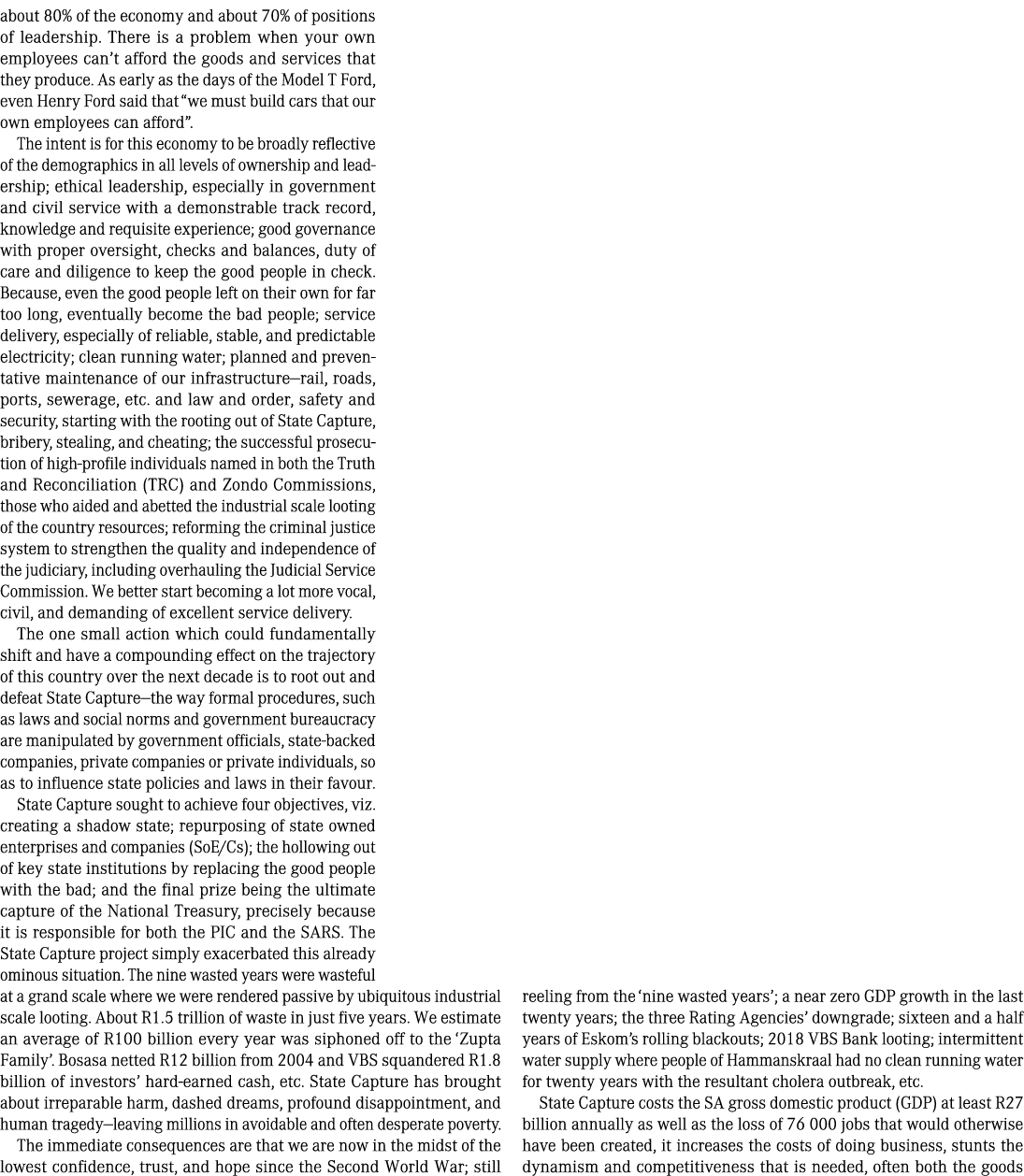 about 80% of the economy and about 70% of positions of leadership. There is a problem when your own employees can't afford the goods and services that they produce. As early as the days of the Model T Ford, even Henry Ford said that "we must build cars that our own employees can afford".

The intent is for this economy to be broadly reflective of the demographics in all levels of ownership and leadership; ethical leadership, especially in government and civil service with a demonstrable track record, knowledge and requisite experience; good governance with proper oversight, checks and balances, duty of care and diligence to keep the good people in check. Because, even the good people left on their own for far too long, eventually become the bad people; service delivery, especially of reliable, stable, and predictable electricity; clean running water; planned and preventative maintenance of our infrastructure—rail, roads, ports, sewerage, etc. and law and order, safety and security, starting with the rooting out of State Capture, bribery, stealing, and cheating; the successful prosecution of high-profile individuals named in both the Truth and Reconciliation (TRC) and Zondo Commissions, those who aided and abetted the industrial scale looting of the country resources; reforming the criminal justice system to strengthen the quality and independence of the judiciary, including overhauling the Judicial Service Commission. We better start becoming a lot more vocal, civil, and demanding of excellent service delivery.

The one small action which could fundamentally shift and have a compounding effect on the trajectory of this country over the next decade is to root out and defeat State Capture—the way formal procedures, such as laws and social norms and government bureaucracy are manipulated by government officials, state-backed companies, private companies or private individuals, so as to influence state policies and laws in their favour.

State Capture sought to achieve four objectives, viz. creating a shadow state; repurposing of state owned enterprises and companies (SoE/Cs); the hollowing out of key state institutions by replacing the good people with the bad; and the final prize being the ultimate capture of the National Treasury, precisely because it is responsible for both the PIC and the SARS. The State Capture project simply exacerbated this already ominous situation. The nine wasted years were wasteful at a grand scale where we were rendered passive by ubiquitous industrial scale looting. About R1.5 trillion of waste in just five years. We estimate an average of R100 billion every year was siphoned off to the 'Zupta Family'. Bosasa netted R12 billion from 2004 and VBS squandered R1.8 billion of investors' hard-earned cash, etc. State Capture has brought about irreparable harm, dashed dreams, profound disappointment, and human tragedy—leaving millions in avoidable and often desperate poverty.

The immediate consequences are that we are now in the midst of the lowest confidence, trust, and hope since the Second World War; still reeling from the 'nine wasted years'; a near zero GDP growth in the last twenty years; the three Rating Agencies' downgrade; sixteen and a half years of Eskom's rolling blackouts; 2018 VBS Bank looting; intermittent water supply where people of Hammanskraal had no clean running water for twenty years with the resultant cholera outbreak, etc.

State Capture costs the SA gross domestic product (GDP) at least R27 billion annually as well as the loss of 76 000 jobs that would otherwise have been created, it increases the costs of doing business, stunts the dynamism and competitiveness that is needed, often both the goods